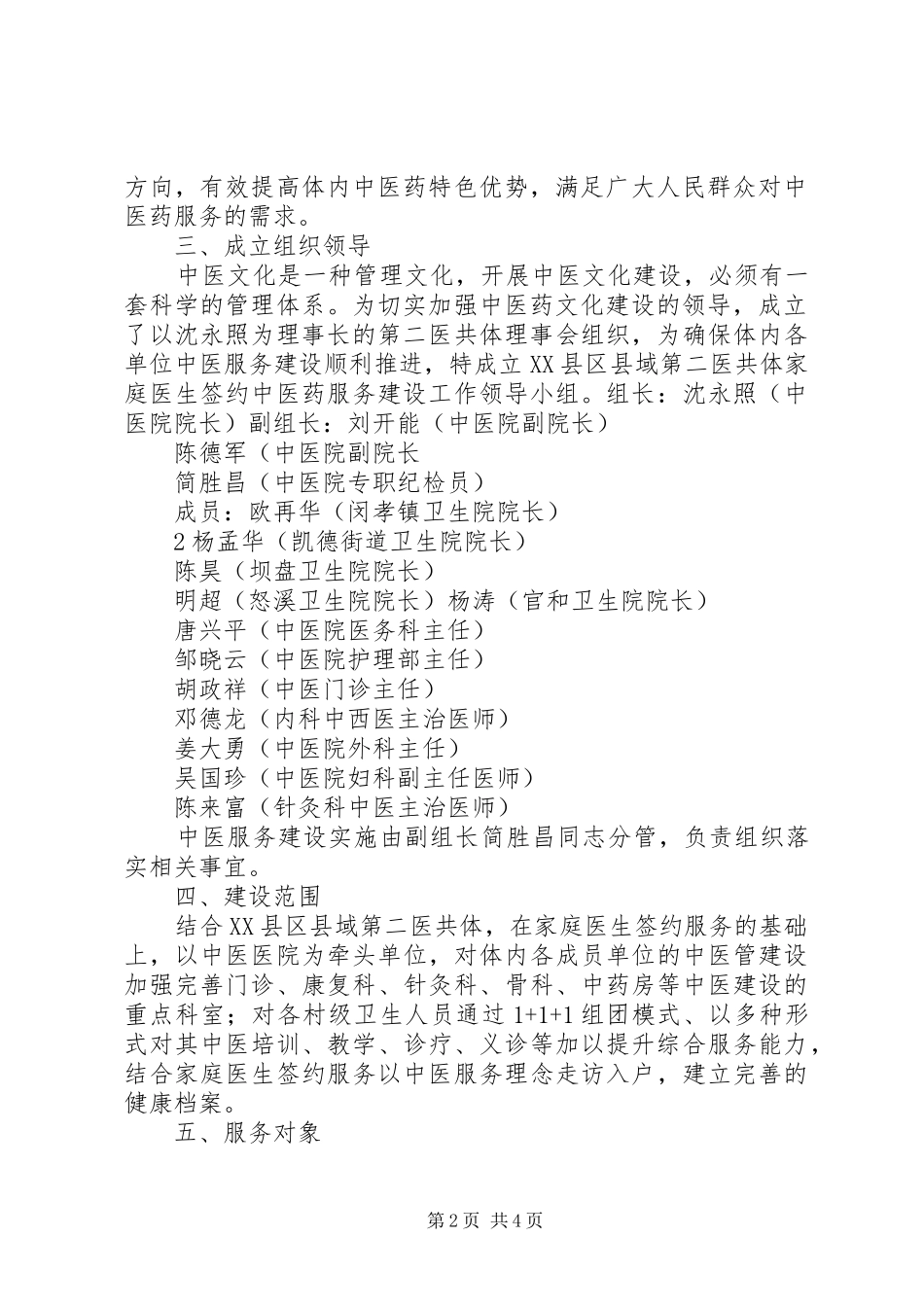 方向，有效提高体内中医药特色优势，满足广大人民群众对中医药服务的需求。

三、成立组织领导

中医文化是一种管理文化，开展中医文化建设，必须有一套科学的管理体系。为切实加强中医药文化建设的领导，成立了以沈永照为理事长的第二医共体理事会组织，为确保体内各单位中医服务建设顺利推进，特成立XX县区县域第二医共体家庭医生签约中医药服务建设工作领导小组。组长：沈永照（中医院院长）副组长：刘开能（中医院副院长）

陈德军（中医院副院长

简胜昌（中医院专职纪检员）

成员：欧再华（闵孝镇卫生院院长）

2杨孟华（凯德街道卫生院院长）

陈昊（坝盘卫生院院长）

明超（怒溪卫生院院长）杨涛（官和卫生院院长）

唐兴平（中医院医务科主任）

邹晓云（中医院护理部主任）

胡政祥（中医门诊主任）

邓德龙（内科中西医主治医师）

姜大勇（中医院外科主任）

吴国珍（中医院妇科副主任医师）

陈来富（针灸科中医主治医师）

中医服务建设实施由副组长简胜昌同志分管，负责组织落实相关事宜。

四、建设范围

结合XX县区县域第二医共体，在家庭医生签约服务的基础上，以中医医院为牵头单位，对体内各成员单位的中医管建设加强完善门诊、康复科、针灸科、骨科、中药房等中医建设的重点科室；对各村级卫生人员通过1+1+1组团模式、以多种形式对其中医培训、教学、诊疗、义诊等加以提升综合服务能力，结合家庭医生签约服务以中医服务理念走访入户，建立完善的健康档案。

五、服务对象

第2页 共4页